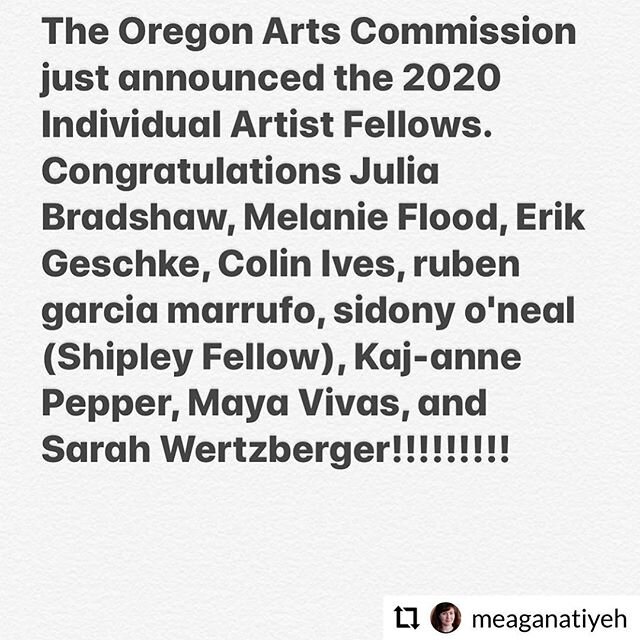 The Oregon Arts Commission just announced the 2020 Individual Artist Fellows. Congratulations Julia Bradshaw, Melanie Flood, Erik Geschke, Colin Ives, ruben garcia marrufo, sidony o'neal (Shipley Fellow), Kaj-anne Pepper, Maya Vivas, and Sarah Wertzberger!!!!!!!!!

meaganatiyeh